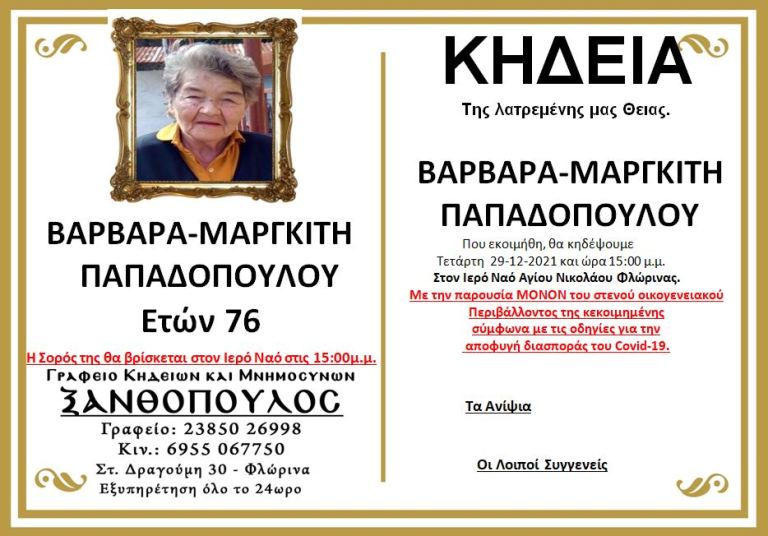 ΒΑΡΒΑΡΑ-ΜΑΡΓΚΙΤΗ ΠΑΠΑΔΟΠΟΥΛΟΥ
Ετών 76

Η Σορός της θα βρίσκεται στον Ιερό Ναό στις 15:00μ.μ.
Γραφειο Κηδειων και Μνημοσυνων
ΞΑΝΘΟΠΟΥΛΟΣ
Γραφείο: 23850 26998
Κιν.: 6955 067750
Στ. Δραγούμη 30 - Φλώρινα
Εξυπηρέτηση όλο το 24ωρο

ΚΗΔΕΙΑ

Της λατρεμένης μας Θειας.

ΒΑΡΒΑΡΑ-ΜΑΡΓΚΙΤΗ ΠΑΠΑΔΟΠΟΥΛΟΥ

Που εκοιμήθη, θα κηδέψουμε
Τετάρτη 29-12-2021 και ώρα 15:00 μ.μ.
Στον Ιερό Ναό Αγίου Νικολάου Φλώρινας.
Με την παρουσία ΜΟΝΟΝ του στενού οικογενειακού Περιβάλλοντος της κεκοιμημένης σύμφωνα με τις οδηγίες για την αποφυγή διασποράς του Covid-19.

Τα Ανίψια

Οι Λοιποί Συγγενείς